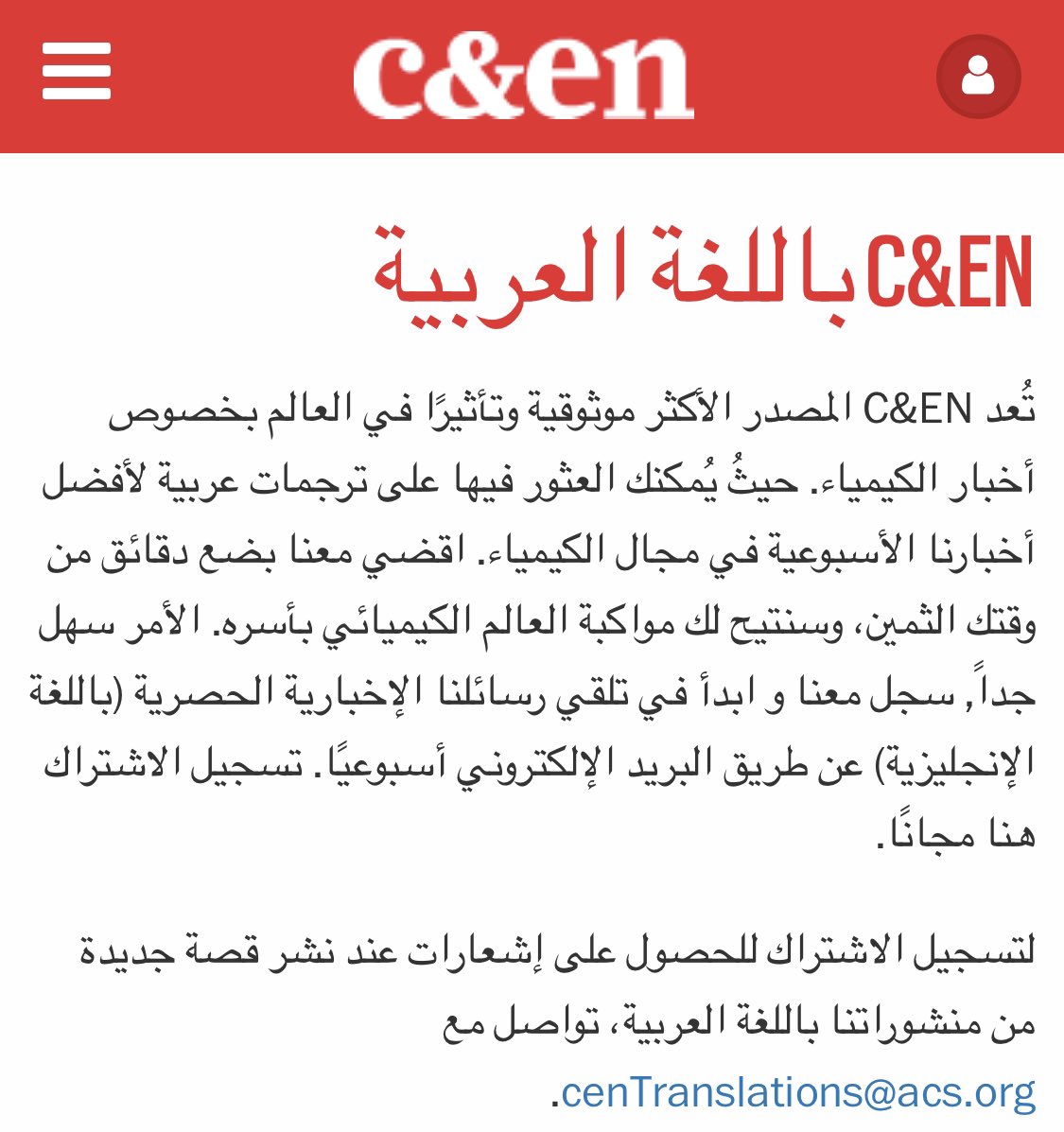 c&en

C&EN باللغة العربية

تُعد C&EN المصدر الأكثر موثوقية وتأثيرًا في العالم بخصوص أخبار الكيمياء. حيثُ يُمكنك العثور فيها على ترجمات عربية لأفضل أخبارنا الأسبوعية في مجال الكيمياء. اقضي معنا بضع دقائق من وقتك الثمين، وسنتيح لك مواكبة العالم الكيميائي بأسره. الأمر سهل جداً, سجل معنا و ابدأ في تلقي رسائلنا الإخبارية الحصرية (باللغة الإنجليزية) عن طريق البريد الإلكتروني أسبوعيًا. تسجيل الاشتراك هنا مجانًا.

لتسجيل الاشتراك للحصول على إشعارات عند نشر قصة جديدة من منشوراتنا باللغة العربية، تواصل مع cenTranslations@acs.org.